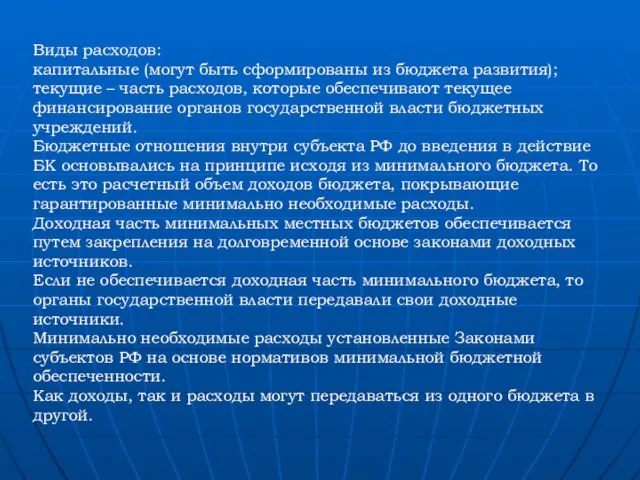 Виды расходов:
капитальные (могут быть сформированы из бюджета развития);
текущие – часть расходов, которые обеспечивают текущее финансирование органов государственной власти бюджетных учреждений.
Бюджетные отношения внутри субъекта РФ до введения в действие БК основывались на принципе исходя из минимального бюджета. То есть это расчетный объем доходов бюджета, покрывающие гарантированные минимально необходимые расходы.
Доходная часть минимальных местных бюджетов обеспечивается путем закрепления на долговременной основе законами доходных источников.
Если не обеспечивается доходная часть минимального бюджета, то органы государственной власти передавали свои доходные источники.
Минимально необходимые расходы установленные Законами субъектов РФ на основе нормативов минимальной бюджетной обеспеченности.
Как доходы, так и расходы могут передаваться из одного бюджета в другой.